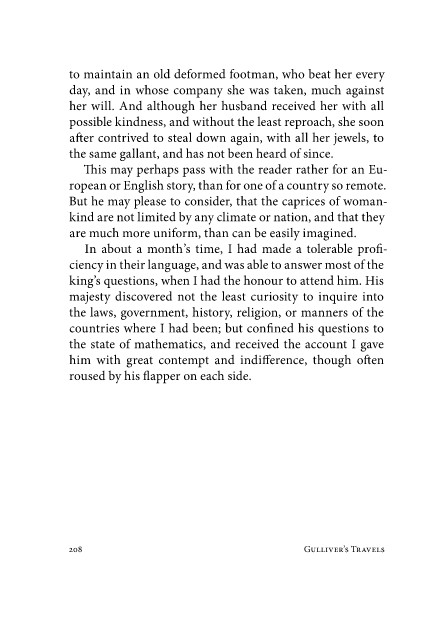 to maintain an old deformed footman, who beat her every day, and in whose company she was taken, much against her will. And although her husband received her with all possible kindness, and without the least reproach, she soon after contrived to steal down again, with all her jewels, to the same gallant, and has not been heard of since.

This may perhaps pass with the reader rather for an European or English story, than for one of a country so remote. But he may please to consider, that the caprices of womankind are not limited by any climate or nation, and that they are much more uniform, than can be easily imagined.

In about a month's time, I had made a tolerable proficiency in their language, and was able to answer most of the king's questions, when I had the honour to attend him. His majesty discovered not the least curiosity to inquire into the laws, government, history, religion, or manners of the countries where I had been; but confined his questions to the state of mathematics, and received the account I gave him with great contempt and indifference, though often roused by his flapper on each side.

208 GULLIVER'S TRAVELS